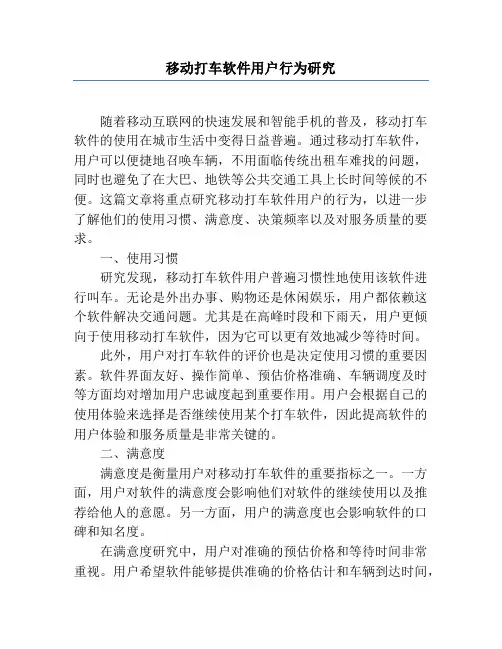 移动打车软件用户行为研究

随着移动互联网的快速发展和智能手机的普及，移动打车软件的使用在城市生活中变得日益普遍。通过移动打车软件，用户可以便捷地召唤车辆，不用面临传统出租车难找的问题，同时也避免了在大巴、地铁等公共交通工具上长时间等候的不便。这篇文章将重点研究移动打车软件用户的行为，以进一步了解他们的使用习惯、满意度、决策频率以及对服务质量的要求。

一、使用习惯

研究发现，移动打车软件用户普遍习惯性地使用该软件进行叫车。无论是外出办事、购物还是休闲娱乐，用户都依赖这个软件解决交通问题。尤其是在高峰时段和下雨天，用户更倾向于使用移动打车软件，因为它可以更有效地减少等待时间。

此外，用户对打车软件的评价也是决定使用习惯的重要因素。软件界面友好、操作简单、预估价格准确、车辆调度及时等方面均对增加用户忠诚度起到重要作用。用户会根据自己的使用体验来选择是否继续使用某个打车软件，因此提高软件的用户体验和服务质量是非常关键的。

二、满意度

满意度是衡量用户对移动打车软件的重要指标之一。一方面，用户对软件的满意度会影响他们对软件的继续使用以及推荐给他人的意愿。另一方面，用户的满意度也会影响软件的口碑和知名度。

在满意度研究中，用户对准确的预估价格和等待时间非常重视。用户希望软件能够提供准确的价格估计和车辆到达时间，